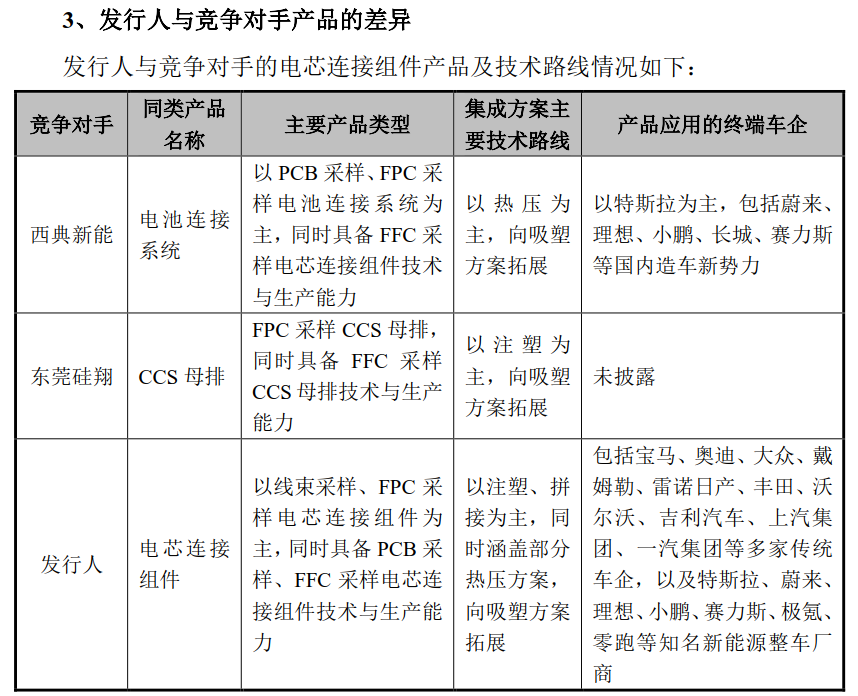 3、发行人与竞争对手产品的差异

发行人与竞争对手的电芯连接组件产品及技术路线情况如下：

| 竞争对手 | 同类产品名称 | 主要产品类型 | 集成方案主要技术路线 | 产品应用的终端车企 |
|---|---|---|---|---|
| 西典新能 | 电池连接系统 | 以 PCB 采样、FPC 采样电池连接系统为主，同时具备 FFC 采样电芯连接组件技术与生产能力 | 以热压为主，向吸塑方案拓展 | 以特斯拉为主，包括蔚来、理想、小鹏、长城、赛力斯等国内造车新势力 |
| 东莞硅翔 | CCS 母排 | FPC 采样 CCS 母排，同时具备 FFC 采样 CCS 母排技术与生产能力 | 以注塑为主，向吸塑方案拓展 | 未披露 |
| 发行人 | 电芯连接组件 | 以线束采样、FPC 采样电芯连接组件为主，同时具备 PCB 采样、FFC 采样电芯连接组件技术与生产能力 | 以注塑、拼接为主，同时涵盖部分热压方案，向吸塑方案拓展 | 包括宝马、奥迪、大众、戴姆勒、雷诺日产、丰田、沃尔沃、吉利汽车、上汽集团、一汽集团等多家传统车企，以及特斯拉、蔚来、理想、小鹏、赛力斯、极氪、零跑等知名新能源整车厂商 |